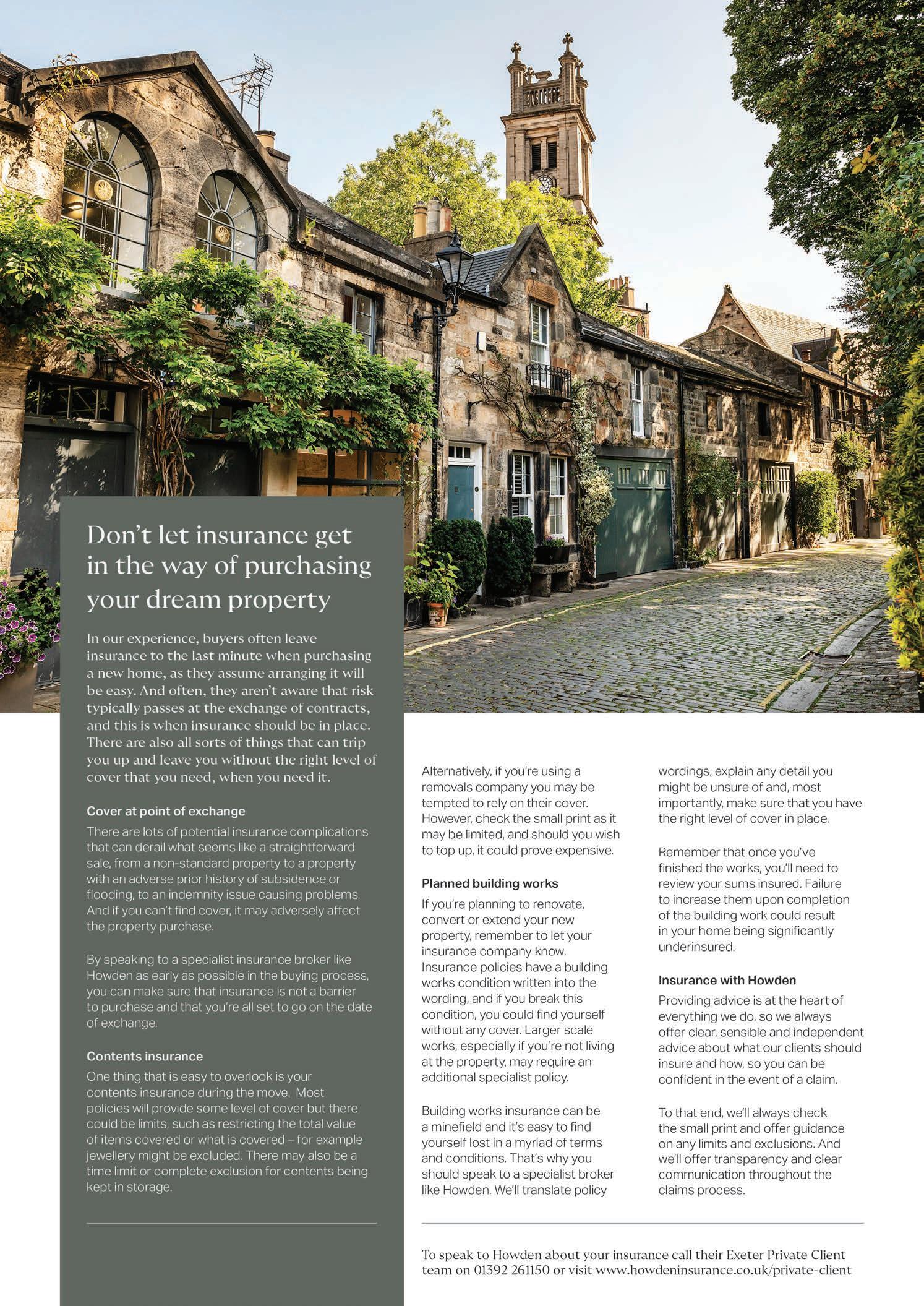 Don't let insurance get in the way of purchasing your dream property

In our experience, buyers often leave insurance to the last minute when purchasing a new home, as they assume arranging it will be easy. And often, they aren't aware that risk typically passes at the exchange of contracts, and this is when insurance should be in place. There are also all sorts of things that can trip you up and leave you without the right level of cover that you need, when you need it.

Cover at point of exchange

There are lots of potential insurance complications that can derail what seems like a straightforward sale, from a non-standard property to a property with an adverse prior history of subsidence or flooding, to an indemnity issue causing problems. And if you can't find cover, it may adversely affect the property purchase.

By speaking to a specialist insurance broker like Howden as early as possible in the buying process, you can make sure that insurance is not a barrier to purchase and that you're all set to go on the date of exchange.

Contents insurance

One thing that is easy to overlook is your contents insurance during the move. Most policies will provide some level of cover but there could be limits, such as restricting the total value of items covered or what is covered – for example jewellery might be excluded. There may also be a time limit or complete exclusion for contents being kept in storage.

Alternatively, if you're using a removals company you may be tempted to rely on their cover. However, check the small print as it may be limited, and should you wish to top up, it could prove expensive.

Planned building works

If you're planning to renovate, convert or extend your new property, remember to let your insurance company know. Insurance policies have a building works condition written into the wording, and if you break this condition, you could find yourself without any cover. Larger scale works, especially if you're not living at the property, may require an additional specialist policy.

Building works insurance can be a minefield and it's easy to find yourself lost in a myriad of terms and conditions. That's why you should speak to a specialist broker like Howden. We'll translate policy wordings, explain any detail you might be unsure of and, most importantly, make sure that you have the right level of cover in place.

Remember that once you've finished the works, you'll need to review your sums insured. Failure to increase them upon completion of the building work could result in your home being significantly underinsured.

Insurance with Howden

Providing advice is at the heart of everything we do, so we always offer clear, sensible and independent advice about what our clients should insure and how, so you can be confident in the event of a claim.

To that end, we'll always check the small print and offer guidance on any limits and exclusions. And we'll offer transparency and clear communication throughout the claims process.

To speak to Howden about your insurance call their Exeter Private Client team on 01392 261150 or visit www.howdeninsurance.co.uk/private-client